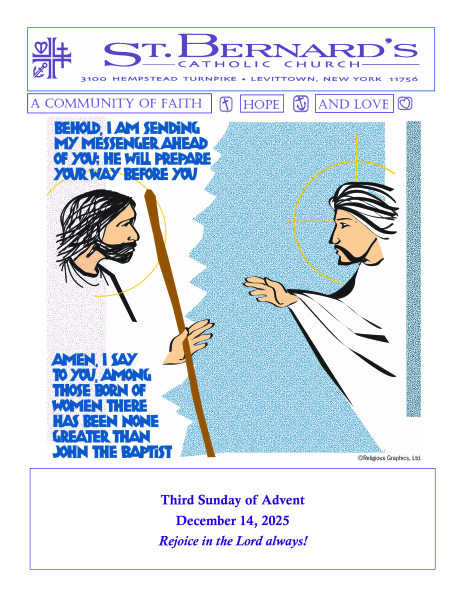 ST. BERNARD'S
CATHOLIC CHURCH
3100 HEMPSTEAD TURNPIKE • LEVITTOWN, NEW YORK 11756

A COMMUNITY OF FAITH HOPE AND LOVE

BEHOLD, I AM SENDING MY MESSENGER AHEAD OF YOU; HE WILL PREPARE YOUR WAY BEFORE YOU

AMEN, I SAY TO YOU, AMONG THOSE BORN OF WOMEN THERE HAS BEEN NONE GREATER THAN JOHN THE BAPTIST

©Religious Graphics, Ltd.

Third Sunday of Advent
December 14, 2025
Rejoice in the Lord always!